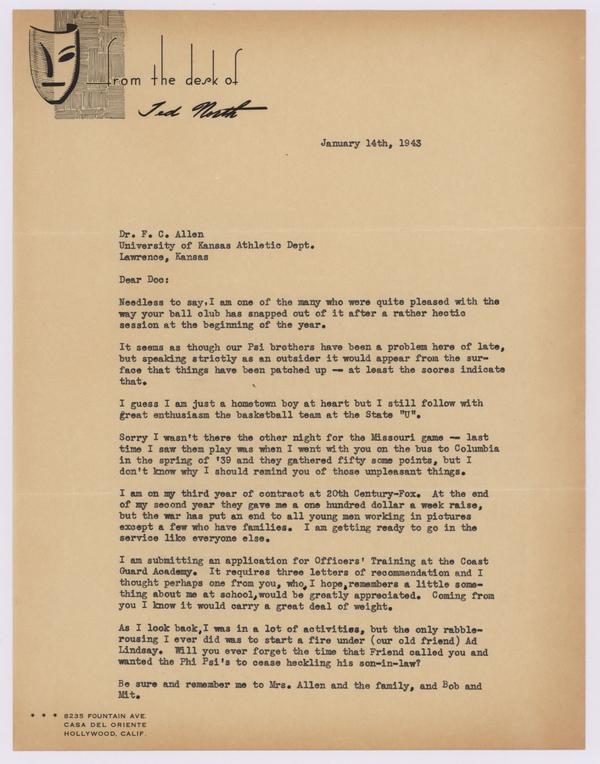 from the desk of
Ted North

January 14th, 1943

Dr. F. C. Allen
University of Kansas Athletic Dept.
Lawrence, Kansas

Dear Doc:

Needless to say, I am one of the many who were quite pleased with the way your ball club has snapped out of it after a rather hectic session at the beginning of the year.

It seems as though our Psi brothers have been a problem here of late, but speaking strictly as an outsider it would appear from the surface that things have been patched up -- at least the scores indicate that.

I guess I am just a hometown boy at heart but I still follow with great enthusiasm the basketball team at the State "U".

Sorry I wasn't there the other night for the Missouri game -- last time I saw them play was when I went with you on the bus to Columbia in the spring of '39 and they gathered fifty some points, but I don't know why I should remind you of those unpleasant things.

I am on my third year of contract at 20th Century-Fox. At the end of my second year they gave me a one hundred dollar a week raise, but the war has put an end to all young men working in pictures except a few who have families. I am getting ready to go in the service like everyone else.

I am submitting an application for Officers' Training at the Coast Guard Academy. It requires three letters of recommendation and I thought perhaps one from you, who, I hope, remembers a little something about me at school, would be greatly appreciated. Coming from you I know it would carry a great deal of weight.

As I look back, I was in a lot of activities, but the only rabble-rousing I ever did was to start a fire under (our old friend) Ad Lindsay. Will you ever forget the time that Friend called you and wanted the Phi Psi's to cease heckling his son-in-law?

Be sure and remember me to Mrs. Allen and the family, and Bob and Mit.

• • • 8235 FOUNTAIN AVE.
CASA DEL ORIENTE
HOLLYWOOD, CALIF.